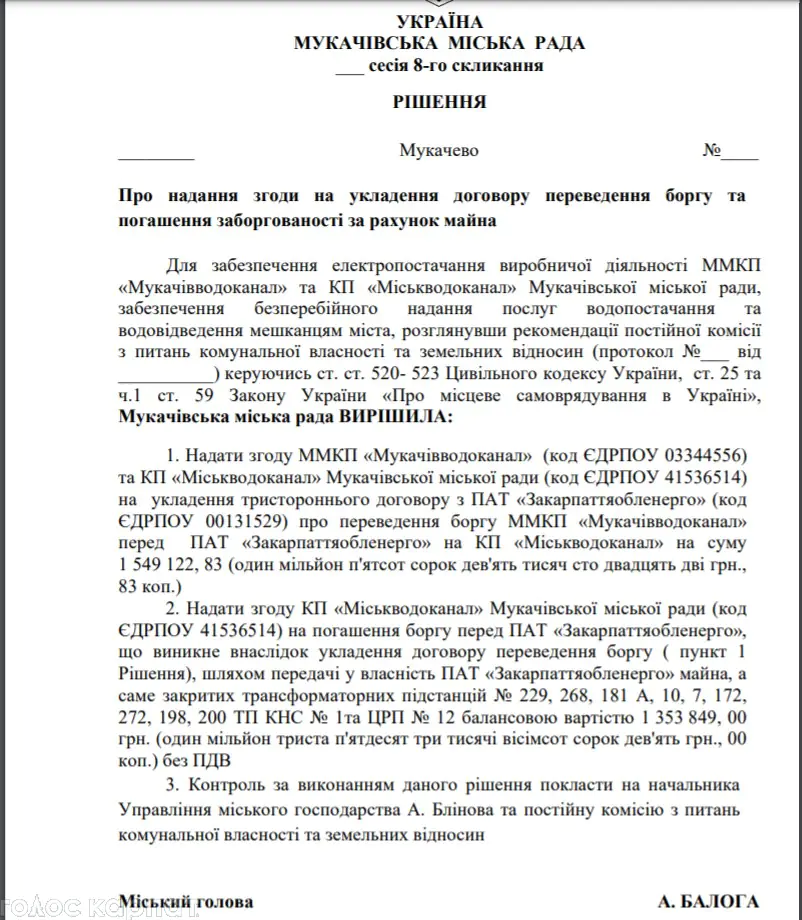 УКРАЇНА
МУКАЧІВСЬКА МІСЬКА РАДА
___ сесія 8-го скликання

РІШЕННЯ

________ Мукачево №____

Про надання згоди на укладення договору переведення боргу та погашення заборгованості за рахунок майна

Для забезпечення електропостачання виробничої діяльності ММКП «Мукачівводоканал» та КП «Міськводоканал» Мукачівської міської ради, забезпечення безперебійного надання послуг водопостачання та водовідведення мешканцям міста, розглянувши рекомендації постійної комісії з питань комунальної власності та земельних відносин (протокол №___ від __________) керуючись ст. ст. 520- 523 Цивільного кодексу України, ст. 25 та ч.1 ст. 59 Закону України «Про місцеве самоврядування в Україні», Мукачівська міська рада ВИРІШИЛА:

1. Надати згоду ММКП «Мукачівводоканал» (код ЄДРПОУ 03344556) та КП «Міськводоканал» Мукачівської міської ради (код ЄДРПОУ 41536514) на укладення тристороннього договору з ПАТ «Закарпаттяобленерго» (код ЄДРПОУ 00131529) про переведення боргу ММКП «Мукачівводоканал» перед ПАТ «Закарпаттяобленерго» на КП «Міськводоканал» на суму 1 549 122, 83 (один мільйон п'ятсот сорок дев'ять тисяч сто двадцять дві грн., 83 коп.)

2. Надати згоду КП «Міськводоканал» Мукачівської міської ради (код ЄДРПОУ 41536514) на погашення боргу перед ПАТ «Закарпаттяобленерго», що виникне внаслідок укладення договору переведення боргу ( пункт 1 Рішення), шляхом передачі у власність ПАТ «Закарпаттяобленерго» майна, а саме закритих трансформаторних підстанцій № 229, 268, 181 А, 10, 7, 172, 272, 198, 200 ТП КНС № 1та ЦРП № 12 балансовою вартістю 1 353 849, 00 грн. (один мільйон триста п'ятдесят три тисячі вісімсот сорок дев'ять грн., 00 коп.) без ПДВ

3. Контроль за виконанням даного рішення покласти на начальника Управління міського господарства А. Блінова та постійну комісію з питань комунальної власності та земельних відносин

Міський голова А. БАЛОГА

голос карпат